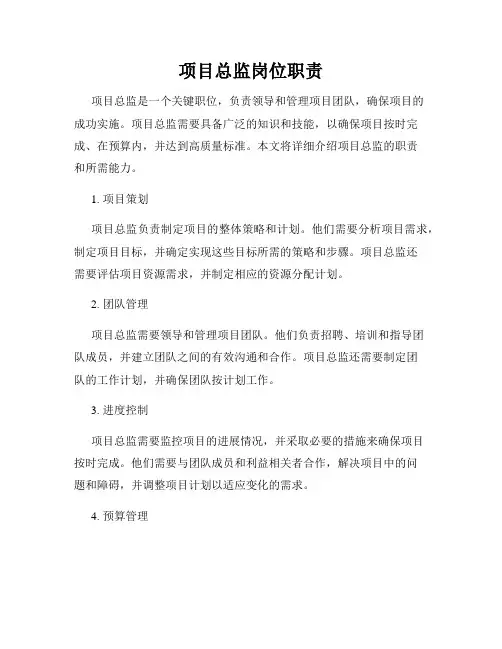 项目总监岗位职责

项目总监是一个关键职位，负责领导和管理项目团队，确保项目的成功实施。项目总监需要具备广泛的知识和技能，以确保项目按时完成、在预算内，并达到高质量标准。本文将详细介绍项目总监的职责和所需能力。

1. 项目策划

项目总监负责制定项目的整体策略和计划。他们需要分析项目需求，制定项目目标，并确定实现这些目标所需的策略和步骤。项目总监还需要评估项目资源需求，并制定相应的资源分配计划。

2. 团队管理

项目总监需要领导和管理项目团队。他们负责招聘、培训和指导团队成员，并建立团队之间的有效沟通和合作。项目总监还需要制定团队的工作计划，并确保团队按计划工作。

3. 进度控制

项目总监需要监控项目的进展情况，并采取必要的措施来确保项目按时完成。他们需要与团队成员和利益相关者合作，解决项目中的问题和障碍，并调整项目计划以适应变化的需求。

4. 预算管理